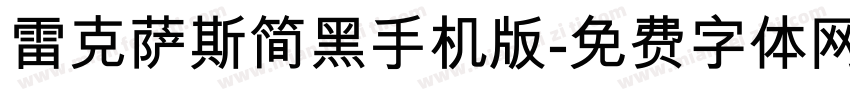 雷克萨斯简黑手机版-免费字体网